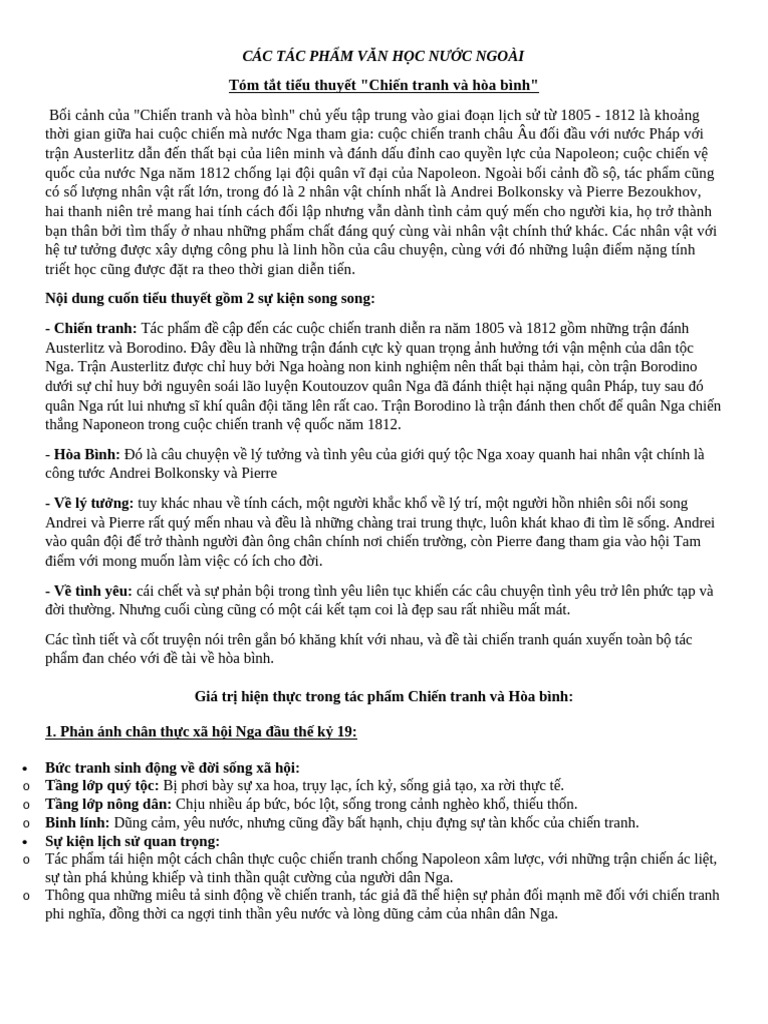 CÁC TÁC PHẨM VĂN HỌC NƯỚC NGOÀI

Tóm tắt tiểu thuyết "Chiến tranh và hòa bình"

Bối cảnh của "Chiến tranh và hòa bình" chủ yếu tập trung vào giai đoạn lịch sử từ 1805 - 1812 là khoảng thời gian giữa hai cuộc chiến mà nước Nga tham gia: cuộc chiến tranh châu Âu đối đầu với nước Pháp với trận Austerlitz dẫn đến thất bại của liên minh và đánh dấu đỉnh cao quyền lực của Napoleon; cuộc chiến vệ quốc của nước Nga năm 1812 chống lại đội quân vĩ đại của Napoleon. Ngoài bối cảnh đồ sộ, tác phẩm cũng có số lượng nhân vật rất lớn, trong đó là 2 nhân vật chính nhất là Andrei Bolkonsky và Pierre Bezoukhov, hai thanh niên trẻ mang hai tính cách đối lập nhưng vẫn dành tình cảm quý mến cho người kia, họ trở thành bạn thân bởi tìm thấy ở nhau những phẩm chất đáng quý cùng vài nhân vật chính thứ khác. Các nhân vật với hệ tư tưởng được xây dựng công phu là linh hồn của câu chuyện, cùng với đó những luận điểm nặng tính triết học cũng được đặt ra theo thời gian diễn tiến.

Nội dung cuốn tiểu thuyết gồm 2 sự kiện song song:

- Chiến tranh: Tác phẩm đề cập đến các cuộc chiến tranh diễn ra năm 1805 và 1812 gồm những trận đánh Austerlitz và Borodino. Đây đều là những trận đánh cực kỳ quan trọng ảnh hưởng tới vận mệnh của dân tộc Nga. Trận Austerlitz được chỉ huy bởi Nga hoàng non kinh nghiệm nên thất bại thảm hại, còn trận Borodino dưới sự chỉ huy bởi nguyên soái lão luyện Koutouzov quân Nga đã đánh thiệt hại nặng quân Pháp, tuy sau đó quân Nga rút lui nhưng sĩ khí quân đội tăng lên rất cao. Trận Borodino là trận đánh then chốt để quân Nga chiến thắng Naponeon trong cuộc chiến tranh vệ quốc năm 1812.

- Hòa Bình: Đó là câu chuyện về lý tưởng và tình yêu của giới quý tộc Nga xoay quanh hai nhân vật chính là công tước Andrei Bolkonsky và Pierre

- Về lý tưởng: tuy khác nhau về tính cách, một người khắc khổ về lý trí, một người hồn nhiên sôi nổi song Andrei và Pierre rất quý mến nhau và đều là những chàng trai trung thực, luôn khát khao đi tìm lẽ sống. Andrei vào quân đội để trở thành người đàn ông chân chính nơi chiến trường, còn Pierre đang tham gia vào hội Tam điểm với mong muốn làm việc có ích cho đời.

- Về tình yêu: cái chết và sự phản bội trong tình yêu liên tục khiến các câu chuyện tình yêu trở lên phức tạp và đời thường. Nhưng cuối cùng cũng có một cái kết tạm coi là đẹp sau rất nhiều mất mát.

Các tình tiết và cốt truyện nói trên gắn bó khăng khít với nhau, và đề tài chiến tranh quán xuyến toàn bộ tác phẩm đan chéo với đề tài về hòa bình.

Giá trị hiện thực trong tác phẩm Chiến tranh và Hòa bình:

1. Phản ánh chân thực xã hội Nga đầu thế kỷ 19:

• Bức tranh sinh động về đời sống xã hội:
o Tầng lớp quý tộc: Bị phơi bày sự xa hoa, trụy lạc, ích kỷ, sống giả tạo, xa rời thực tế.
o Tầng lớp nông dân: Chịu nhiều áp bức, bóc lột, sống trong cảnh nghèo khổ, thiếu thốn.
o Binh lính: Dũng cảm, yêu nước, nhưng cũng đầy bất hạnh, chịu đựng sự tàn khốc của chiến tranh.
• Sự kiện lịch sử quan trọng:
o Tác phẩm tái hiện một cách chân thực cuộc chiến tranh chống Napoleon xâm lược, với những trận chiến ác liệt, sự tàn phá khủng khiếp và tinh thần quật cường của người dân Nga.
o Thông qua những miêu tả sinh động về chiến tranh, tác giả đã thể hiện sự phản đối mạnh mẽ đối với chiến tranh phi nghĩa, đồng thời ca ngợi tinh thần yêu nước và lòng dũng cảm của nhân dân Nga.